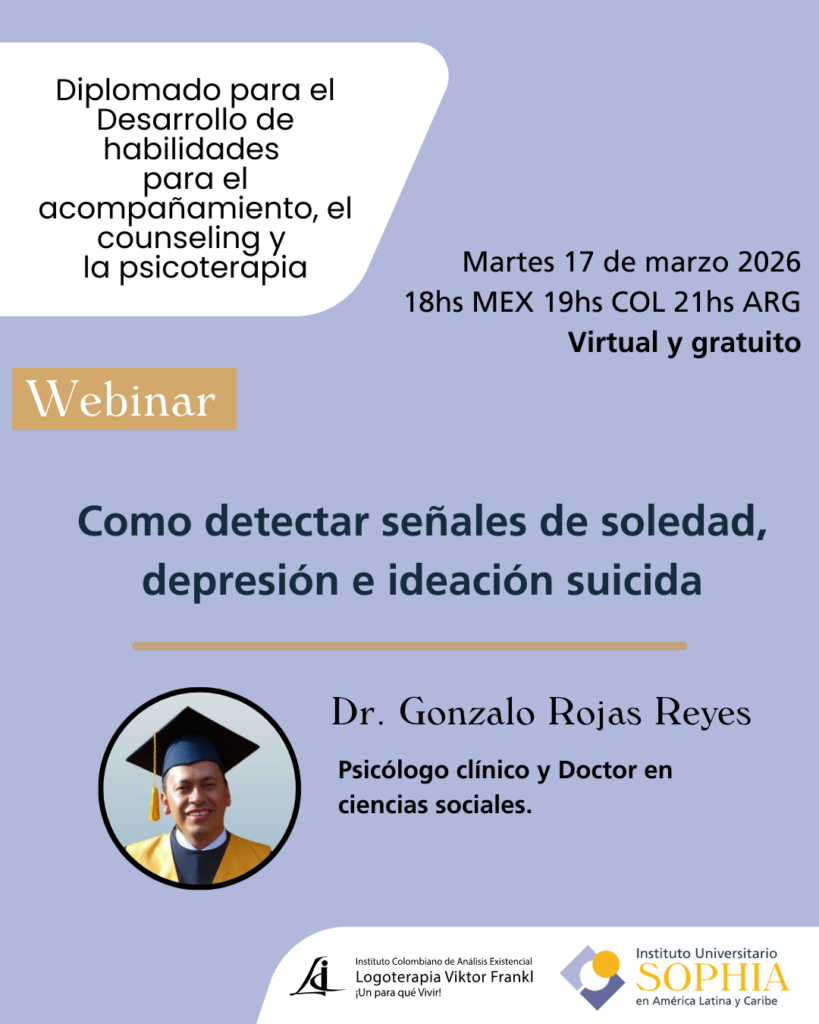 Diplomado para el Desarrollo de habilidades para el acompañamiento, el counseling y la psicoterapia

Martes 17 de marzo 2026
18hs MEX 19hs COL 21hs ARG
Virtual y gratuito

Webinar

Como detectar señales de soledad, depresión e ideación suicida

Dr. Gonzalo Rojas Reyes

Psicólogo clínico y Doctor en ciencias sociales.

Instituto Colombiano de Análisis Existencial
Logoterapia Viktor Frankl
¡Un para qué Vivir!

Instituto Universitario
SOPHIA
en América Latina y Caribe